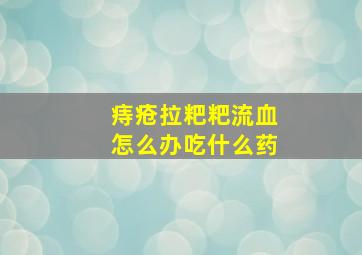 痔疮拉粑粑流血
怎么办吃什么药